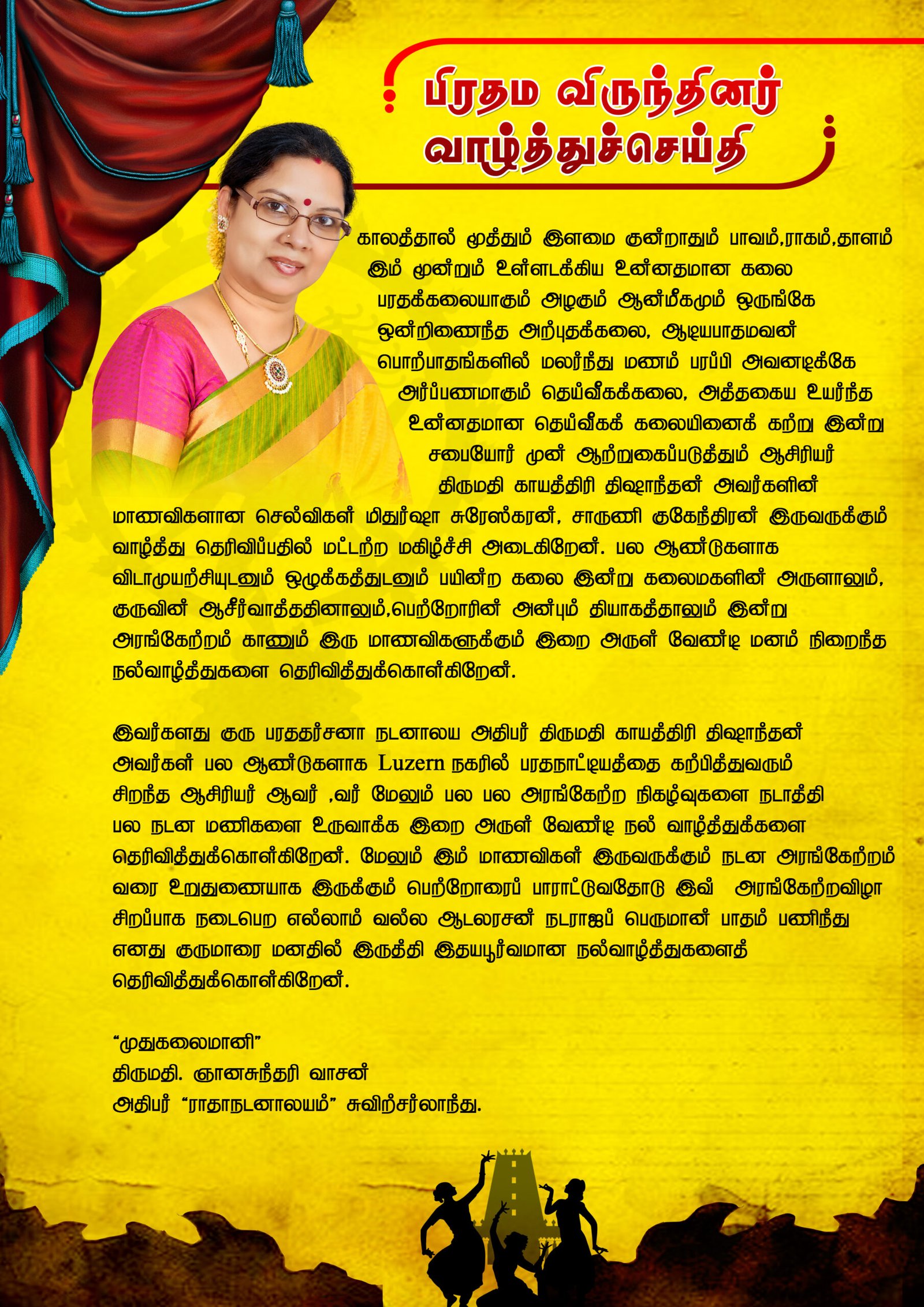 பிரதம விருந்தினர்
வாழ்த்துச்செய்தி

காலத்தால் முத்தும் இளமை குன்றாதும் பாவம்,ராகம்,தாளம் இம் மூன்றும் உள்ளடக்கிய உன்னதமான கலை பரதக்கலையாகும் அழகும் ஆன்மீகமும் ஒருங்கே ஒன்றிணைந்த அற்புதக்கலை, ஆடியபாதமவன் பொற்பாதங்களில் மலர்ந்து மணம் பரப்பி அவனடிக்கே அர்ப்பணமாகும் தெய்வீகக்கலை, அத்தகைய உயர்ந்த உன்னதமான தெய்வீகக் கலையினைக் கற்று இன்று சபையோர் முன் ஆற்றுகைப்படுத்தும் ஆசிரியர் திருமதி காயத்திரி திஷாந்தன் அவர்களின் மாணவிகளான செல்விகள் மிதுர்ஷா சுரேஸ்கரன், சாருணி குகேந்திரன் இருவருக்கும் வாழ்த்து தெரிவிப்பதில் மட்டற்ற மகிழ்ச்சி அடைகிறேன். பல ஆண்டுகளாக விடாமுயற்சியுடனும் ஒழுக்கத்துடனும் பயின்ற கலை இன்று கலைமகளின் அருளாலும், குருவின் ஆசீர்வாத்ததினாலும்,பெற்றோரின் அன்பும் தியாகத்தாலும் இன்று அரங்கேற்றம் காணும் இரு மாணவிகளுக்கும் இறை அருள் வேண்டி மனம் நிறைந்த நல்வாழ்த்துகளை தெரிவித்துக்கொள்கிறேன்.

இவர்களது குரு பரததர்சனா நடனாலய அதிபர் திருமதி காயத்திரி திஷாந்தன் அவர்கள் பல ஆண்டுகளாக Luzern நகரில் பரதநாட்டியத்தை கற்பித்துவரும் சிறந்த ஆசிரியர் ஆவர் ,வர் மேலும் பல பல அரங்கேற்ற நிகழ்வுகளை நடாத்தி பல நடன மணிகளை உருவாக்க இறை அருள் வேண்டி நல் வாழ்த்துக்களை தெரிவித்துக்கொள்கிறேன். மேலும் இம் மாணவிகள் இருவருக்கும் நடன அரங்கேற்றம் வரை உறுதுணையாக இருக்கும் பெற்றோரைப் பாராட்டுவதோடு இவ் அரங்கேற்றவிழா சிறப்பாக நடைபெற எல்லாம் வல்ல ஆடலரசன் நடராஜப் பெருமான் பாதம் பணிந்து எனது குருமாரை மனதில் இருத்தி இதயபூர்வமான நல்வாழ்த்துகளைத் தெரிவித்துக்கொள்கிறேன்.

"முதுகலைமானி"
திருமதி. ஞானசுந்தரி வாசன்
அதிபர் "ராதாநடனாலயம்" சுவிற்சர்லாந்து.